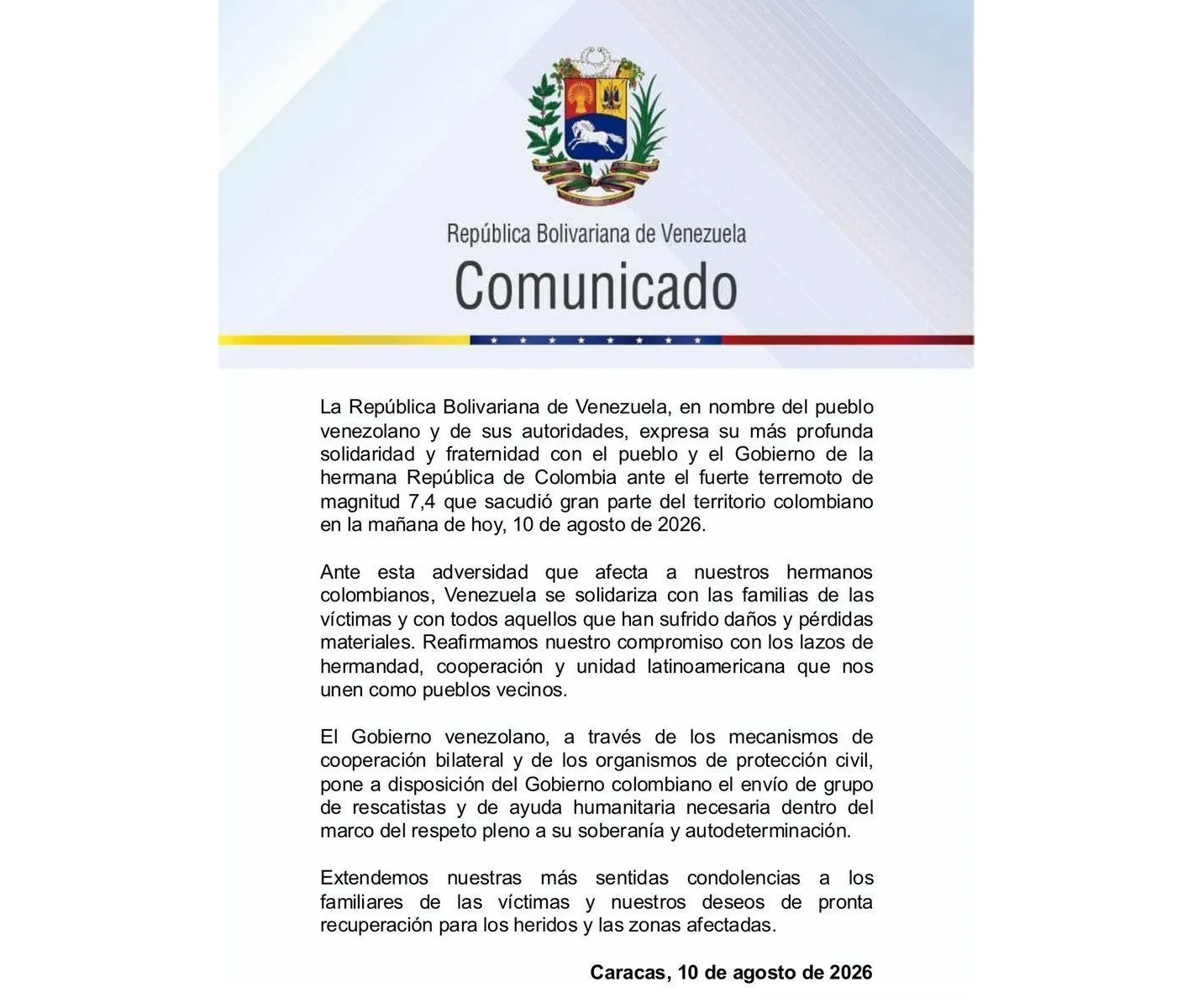 República Bolivariana de Venezuela
Comunicado

La República Bolivariana de Venezuela, en nombre del pueblo venezolano y de sus autoridades, expresa su más profunda solidaridad y fraternidad con el pueblo y el Gobierno de la hermana República de Colombia ante el fuerte terremoto de magnitud 7,4 que sacudió gran parte del territorio colombiano en la mañana de hoy, 10 de agosto de 2026.

Ante esta adversidad que afecta a nuestros hermanos colombianos, Venezuela se solidariza con las familias de las víctimas y con todos aquellos que han sufrido daños y pérdidas materiales. Reafirmamos nuestro compromiso con los lazos de hermandad, cooperación y unidad latinoamericana que nos unen como pueblos vecinos.

El Gobierno venezolano, a través de los mecanismos de cooperación bilateral y de los organismos de protección civil, pone a disposición del Gobierno colombiano el envío de grupo de rescatistas y de ayuda humanitaria necesaria dentro del marco del respeto pleno a su soberanía y autodeterminación.

Extendemos nuestras más sentidas condolencias a los familiares de las víctimas y nuestros deseos de pronta recuperación para los heridos y las zonas afectadas.

Caracas, 10 de agosto de 2026